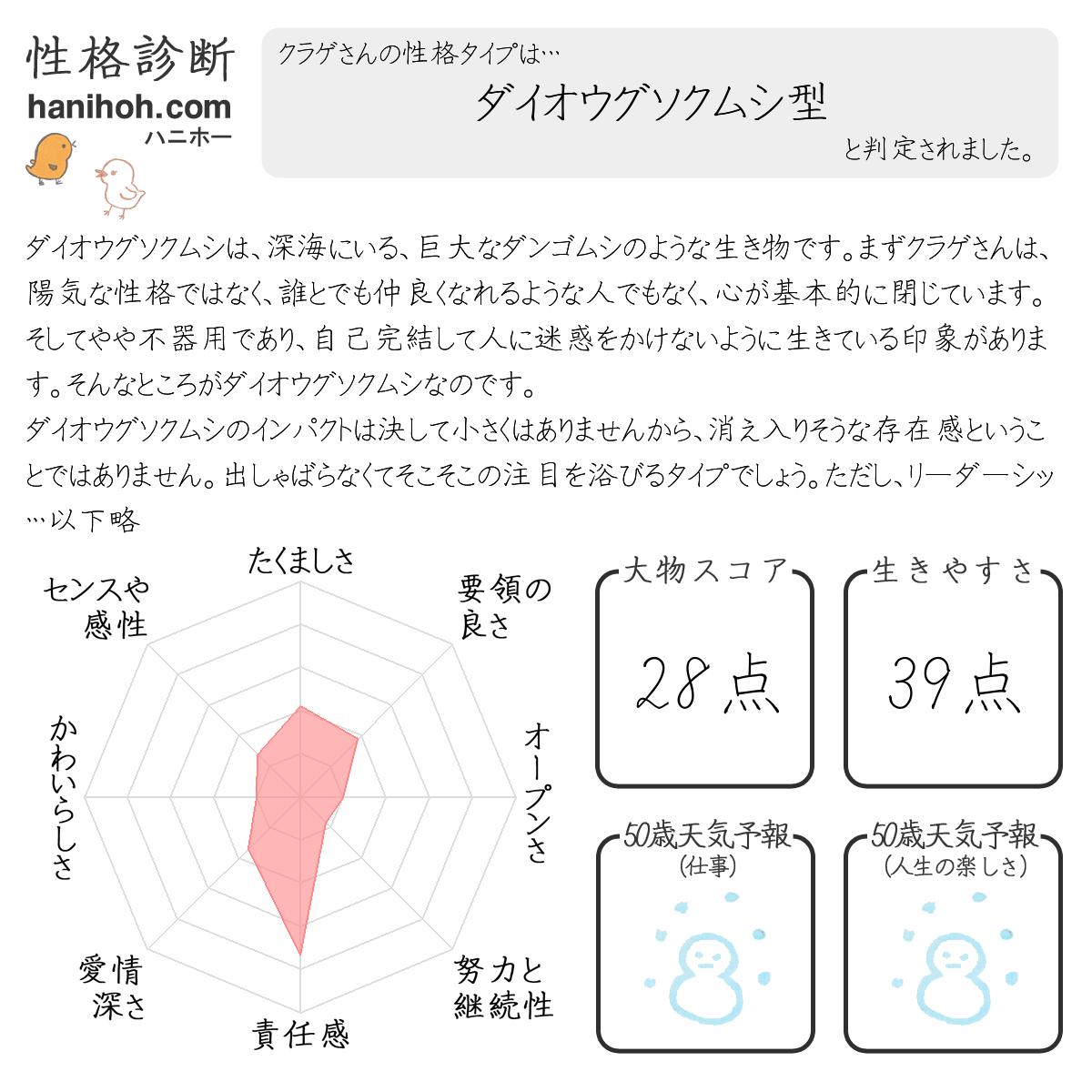 性格診断
hanihoh.com
ハニホー

クラゲさんの性格タイプは…
ダイオウグソクムシ型
と判定されました。

ダイオウグソクムシは、深海にいる、巨大なダンゴムシのような生き物です。まずクラゲさんは、陽気な性格ではなく、誰とでも仲良くなれるような人でもなく、心が基本的に閉じています。そしてやや不器用であり、自己完結して人に迷惑をかけないように生きている印象があります。そんなところがダイオウグソクムシなのです。
ダイオウグソクムシのインパクトは決して小さくはありませんから、消え入りそうな存在感ということではありません。出しゃばらなくてそこそこの注目を浴びるタイプでしょう。ただし、リーダーシッ…以下略

たくましさ
要領の良さ
オープンさ
努力と継続性
責任感
愛情深さ
かわいらしさ
センスや感性

大物スコア
28点

生きやすさ
39点

50歳天気予報
(仕事)

50歳天気予報
(人生の楽しさ)